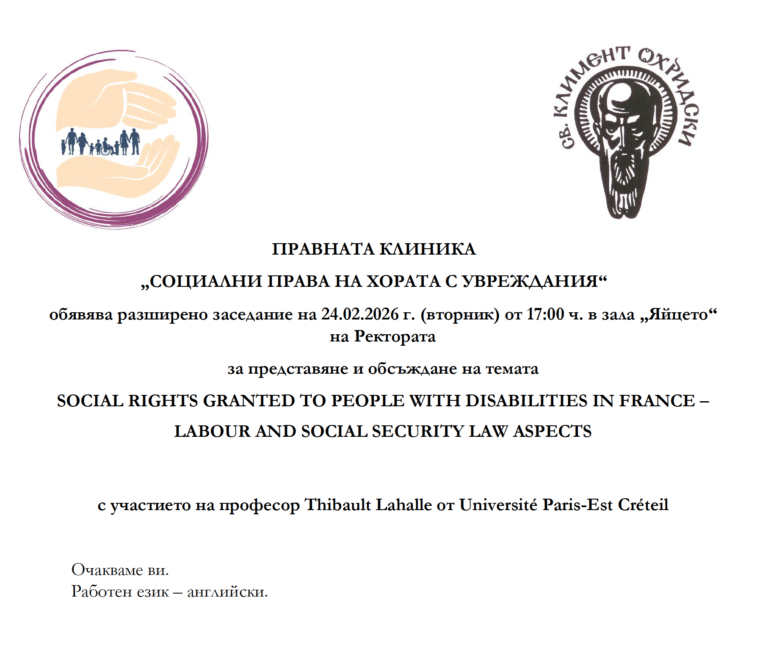 СВ. КЛИМЕНТ ОХРИДСКИ

ПРАВНАТА КЛИНИКА

„СОЦИАЛНИ ПРАВА НА ХОРАТА С УВРЕЖДАНИЯ“

обявява разширено заседание на 24.02.2026 г. (вторник) от 17:00 ч. в зала „Яйцето“ на Ректората

за представяне и обсъждане на темата

SOCIAL RIGHTS GRANTED TO PEOPLE WITH DISABILITIES IN FRANCE – LABOUR AND SOCIAL SECURITY LAW ASPECTS

с участието на професор Thibault Lahalle от Université Paris-Est Créteil

Очакваме ви.
Работен език – английски.